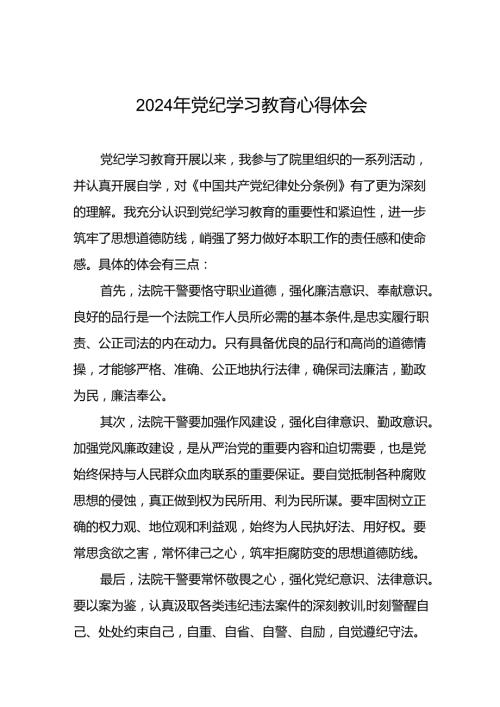 2024年党纪学习教育心得体会

党纪学习教育开展以来，我参与了院里组织的一系列活动，并认真开展自学，对《中国共产党纪律处分条例》有了更为深刻的理解。我充分认识到党纪学习教育的重要性和紧迫性，进一步筑牢了思想道德防线，峭强了努力做好本职工作的责任感和使命感。具体的体会有三点：

首先，法院干警要恪守职业道德，强化廉洁意识、奉献意识。良好的品行是一个法院工作人员所必需的基本条件,是忠实履行职责、公正司法的内在动力。只有具备优良的品行和高尚的道德情操，才能够严格、准确、公正地执行法律，确保司法廉洁，勤政为民，廉洁奉公。

其次，法院干警要加强作风建设，强化自律意识、勤政意识。加强党风廉政建设，是从严治党的重要内容和迫切需要，也是党始终保持与人民群众血肉联系的重要保证。要自觉抵制各种腐败思想的侵蚀，真正做到权为民所用、利为民所谋。要牢固树立正确的权力观、地位观和利益观，始终为人民执好法、用好权。要常思贪欲之害，常怀律己之心，筑牢拒腐防变的思想道德防线。

最后，法院干警要常怀敬畏之心，强化党纪意识、法律意识。要以案为鉴，认真汲取各类违纪违法案件的深刻教训,时刻警醒自己、处处约束自己，自重、自省、自警、自励，自觉遵纪守法。